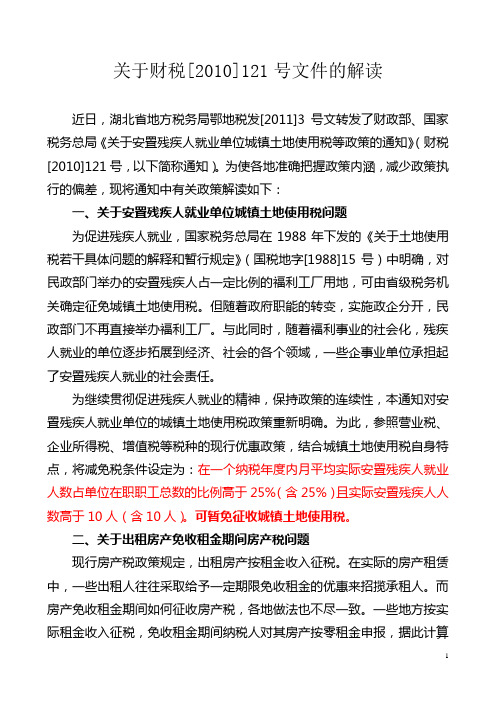 关于财税[2010]121 号文件的解读

近日，湖北省地方税务局鄂地税发[2011]3 号文转发了财政部、国家税务总局《关于安置残疾人就业单位城镇土地使用税等政策的通知》(财税[2010]121 号，以下简称通知)。为使各地准确把握政策内涵，减少政策执行的偏差，现将通知中有关政策解读如下：

一、关于安置残疾人就业单位城镇土地使用税问题

为促进残疾人就业，国家税务总局在 1988 年下发的《关于土地使用税若干具体问题的解释和暂行规定》(国税地字[1988]15 号)中明确，对民政部门举办的安置残疾人占一定比例的福利工厂用地，可由省级税务机关确定征免城镇土地使用税。但随着政府职能的转变，实施政企分开，民政部门不再直接举办福利工厂。与此同时，随着福利事业的社会化，残疾人就业的单位逐步拓展到经济、社会的各个领域，一些企事业单位承担起了安置残疾人就业的社会责任。

为继续贯彻促进残疾人就业的精神，保持政策的连续性，本通知对安置残疾人就业单位的城镇土地使用税政策重新明确。为此，参照营业税、企业所得税、增值税等税种的现行优惠政策，结合城镇土地使用税自身特点，将减免税条件设定为：在一个纳税年度内月平均实际安置残疾人就业人数占单位在职职工总数的比例高于 25%(含 25%)且实际安置残疾人人数高于 10 人(含 10 人)。可暂免征收城镇土地使用税。

二、关于出租房产免收租金期间房产税问题

现行房产税政策规定，出租房产按租金收入征税。在实际的房产租赁中，一些出租人往往采取给予一定期限免收租金的优惠来招揽承租人。而房产免收租金期间如何征收房产税，各地做法也不尽一致。一些地方按实际租金收入征税，免收租金期间纳税人对其房产按零租金申报，据此计算

1